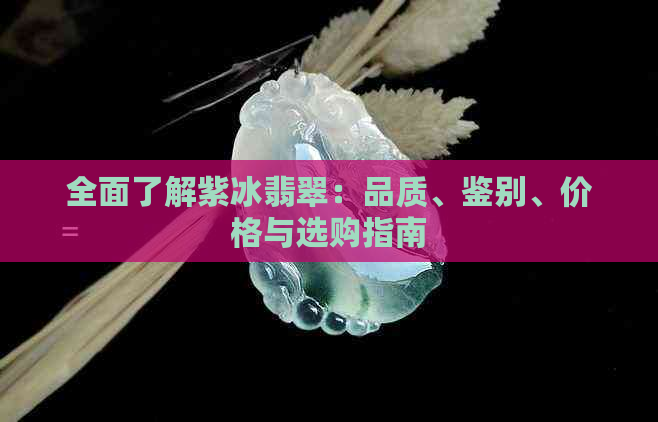 全面了解紫冰翡翠：品质、鉴别、价格与选购指南